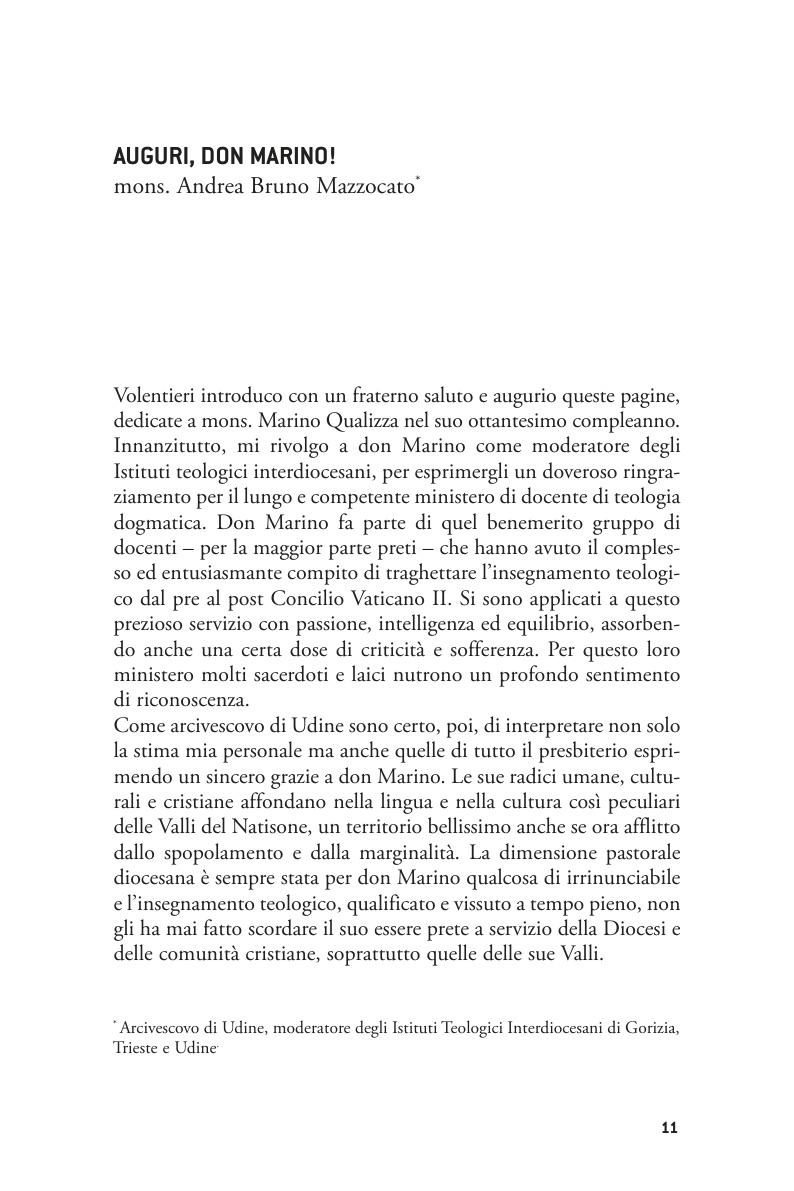 AUGURI, DON MARINO!
mons. Andrea Bruno Mazzocato*

Volentieri introduco con un fraterno saluto e augurio queste pagine, dedicate a mons. Marino Qualizza nel suo ottantesimo compleanno. Innanzitutto, mi rivolgo a don Marino come moderatore degli Istituti teologici interdiocesani, per esprimergli un doveroso ringraziamento per il lungo e competente ministero di docente di teologia dogmatica. Don Marino fa parte di quel benemerito gruppo di docenti – per la maggior parte preti – che hanno avuto il complesso ed entusiasmante compito di traghettare l'insegnamento teologico dal pre al post Concilio Vaticano II. Si sono applicati a questo prezioso servizio con passione, intelligenza ed equilibrio, assorbendo anche una certa dose di criticità e sofferenza. Per questo loro ministero molti sacerdoti e laici nutrono un profondo sentimento di riconoscenza.
Come arcivescovo di Udine sono certo, poi, di interpretare non solo la stima mia personale ma anche quelle di tutto il presbiterio esprimendo un sincero grazie a don Marino. Le sue radici umane, culturali e cristiane affondano nella lingua e nella cultura così peculiari delle Valli del Natisone, un territorio bellissimo anche se ora afflitto dallo spopolamento e dalla marginalità. La dimensione pastorale diocesana è sempre stata per don Marino qualcosa di irrinunciabile e l'insegnamento teologico, qualificato e vissuto a tempo pieno, non gli ha mai fatto scordare il suo essere prete a servizio della Diocesi e delle comunità cristiane, soprattutto quelle delle sue Valli.

* Arcivescovo di Udine, moderatore degli Istituti Teologici Interdiocesani di Gorizia, Trieste e Udine.

11